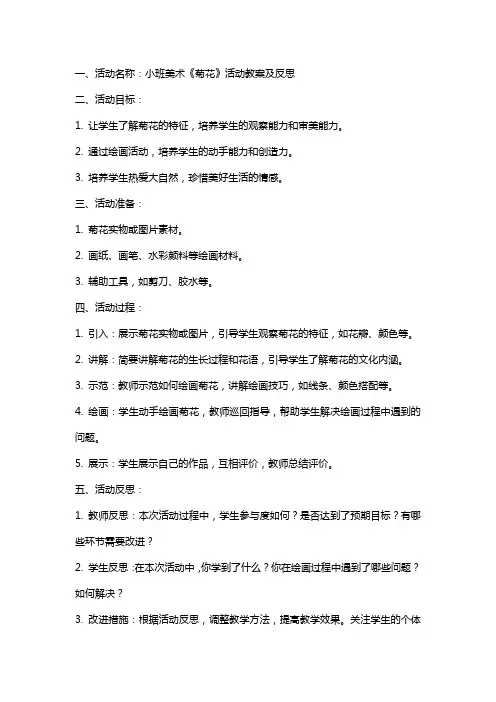 一、活动名称：小班美术《菊花》活动教案及反思

二、活动目标：

1. 让学生了解菊花的特征，培养学生的观察能力和审美能力。

2. 通过绘画活动，培养学生的动手能力和创造力。

3. 培养学生热爱大自然，珍惜美好生活的情感。

三、活动准备：

1. 菊花实物或图片素材。

2. 画纸、画笔、水彩颜料等绘画材料。

3. 辅助工具，如剪刀、胶水等。

四、活动过程：

1. 引入：展示菊花实物或图片，引导学生观察菊花的特征，如花瓣、颜色等。

2. 讲解：简要讲解菊花的生长过程和花语，引导学生了解菊花的文化内涵。

3. 示范：教师示范如何绘画菊花，讲解绘画技巧，如线条、颜色搭配等。

4. 绘画：学生动手绘画菊花，教师巡回指导，帮助学生解决绘画过程中遇到的问题。

5. 展示：学生展示自己的作品，互相评价，教师总结评价。

五、活动反思：

1. 教师反思：本次活动过程中，学生参与度如何？是否达到了预期目标？有哪些环节需要改进？

2. 学生反思：在本次活动中，你学到了什么？你在绘画过程中遇到了哪些问题？如何解决？

3. 改进措施：根据活动反思，调整教学方法，提高教学效果。关注学生的个体